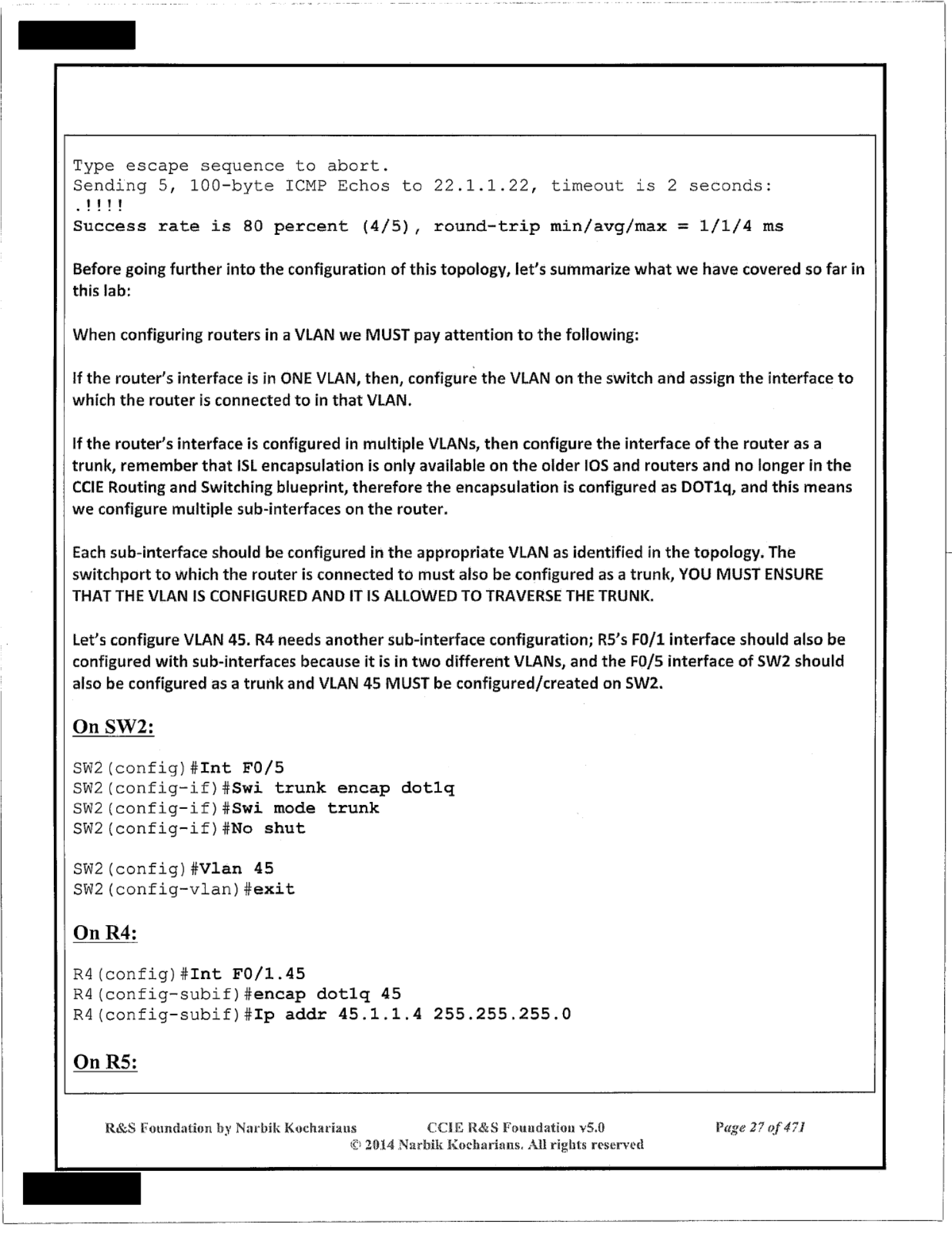 Type escape sequence to abort.
Sending 5, 100-byte ICMP Echos to 22.1.1.22, timeout is 2 seconds:
.!!!!
Success rate is 80 percent (4/5), round-trip min/avg/max = 1/1/4 ms

Before going further into the configuration of this topology, let's summarize what we have covered so far in this lab:

When configuring routers in a VLAN we MUST pay attention to the following:

If the router's interface is in ONE VLAN, then, configure the VLAN on the switch and assign the interface to which the router is connected to in that VLAN.

If the router's interface is configured in multiple VLANs, then configure the interface of the router as a trunk, remember that ISL encapsulation is only available on the older IOS and routers and no longer in the CCIE Routing and Switching blueprint, therefore the encapsulation is configured as DOT1q, and this means we configure multiple sub-interfaces on the router.

Each sub-interface should be configured in the appropriate VLAN as identified in the topology. The switchport to which the router is connected to must also be configured as a trunk, YOU MUST ENSURE THAT THE VLAN IS CONFIGURED AND IT IS ALLOWED TO TRAVERSE THE TRUNK.

Let's configure VLAN 45. R4 needs another sub-interface configuration; R5's F0/1 interface should also be configured with sub-interfaces because it is in two different VLANs, and the F0/5 interface of SW2 should also be configured as a trunk and VLAN 45 MUST be configured/created on SW2.

On SW2:

SW2(config)#Int F0/5
SW2(config-if)#Swi trunk encap dot1q
SW2(config-if)#Swi mode trunk
SW2(config-if)#No shut

SW2(config)#Vlan 45
SW2(config-vlan)#exit

On R4:

R4(config)#Int F0/1.45
R4(config-subif)#encap dot1q 45
R4(config-subif)#Ip addr 45.1.1.4 255.255.255.0

On R5:

R&S Foundation by Narbik Kocharians CCIE R&S Foundation v5.0 Page 27 of 471
© 2014 Narbik Kocharians. All rights reserved